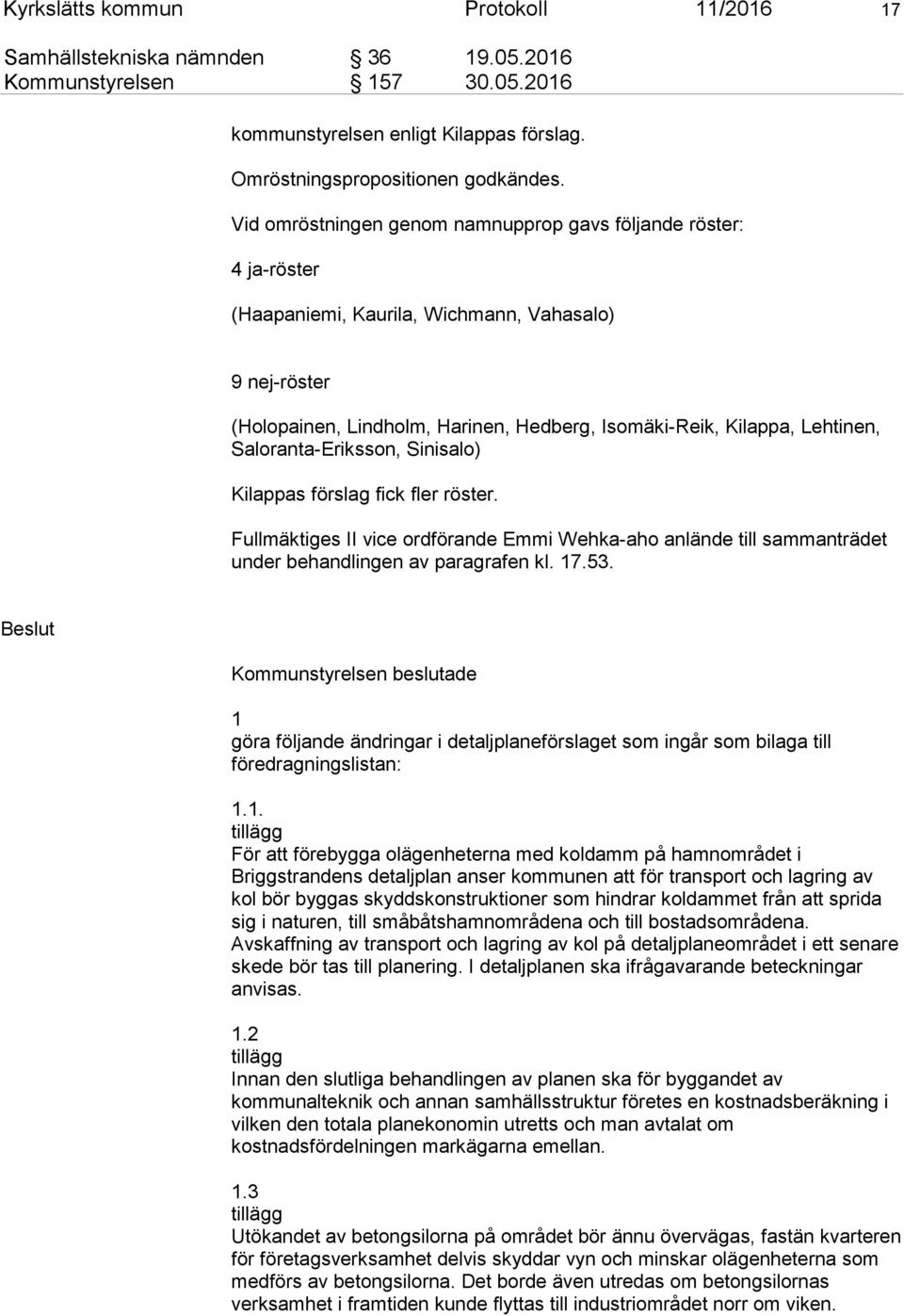 Kyrkslätts kommun Protokoll 11/2016 17

Samhällstekniska nämnden § 36 19.05.2016
Kommunstyrelsen § 157 30.05.2016

kommunstyrelsen enligt Kilappas förslag.

Omröstningspropositionen godkändes.

Vid omröstningen genom namnupprop gavs följande röster:

4 ja-röster

(Haapaniemi, Kaurila, Wichmann, Vahasalo)

9 nej-röster

(Holopainen, Lindholm, Harinen, Hedberg, Isomäki-Reik, Kilappa, Lehtinen, Saloranta-Eriksson, Sinisalo)

Kilappas förslag fick fler röster.

Fullmäktiges II vice ordförande Emmi Wehka-aho anlände till sammanträdet under behandlingen av paragrafen kl. 17.53.

Beslut

Kommunstyrelsen beslutade

1
göra följande ändringar i detaljplaneförslaget som ingår som bilaga till föredragningslistan:

1.1.
tillägg
För att förebygga olägenheterna med koldamm på hamnområdet i Briggstrandens detaljplan anser kommunen att för transport och lagring av kol bör byggas skyddskonstruktioner som hindrar koldammet från att sprida sig i naturen, till småbåtshamnområdena och till bostadsområdena. Avskaffning av transport och lagring av kol på detaljplaneområdet i ett senare skede bör tas till planering. I detaljplanen ska ifrågavarande beteckningar anvisas.

1.2
tillägg
Innan den slutliga behandlingen av planen ska för byggandet av kommunalteknik och annan samhällsstruktur företes en kostnadsberäkning i vilken den totala planekonomin utretts och man avtalat om kostnadsfördelningen markägarna emellan.

1.3
tillägg
Utökandet av betongsilorna på området bör ännu övervägas, fastän kvarteren för företagsverksamhet delvis skyddar vyn och minskar olägenheterna som medförs av betongsilorna. Det borde även utredas om betongsilornas verksamhet i framtiden kunde flyttas till industriområdet norr om viken.